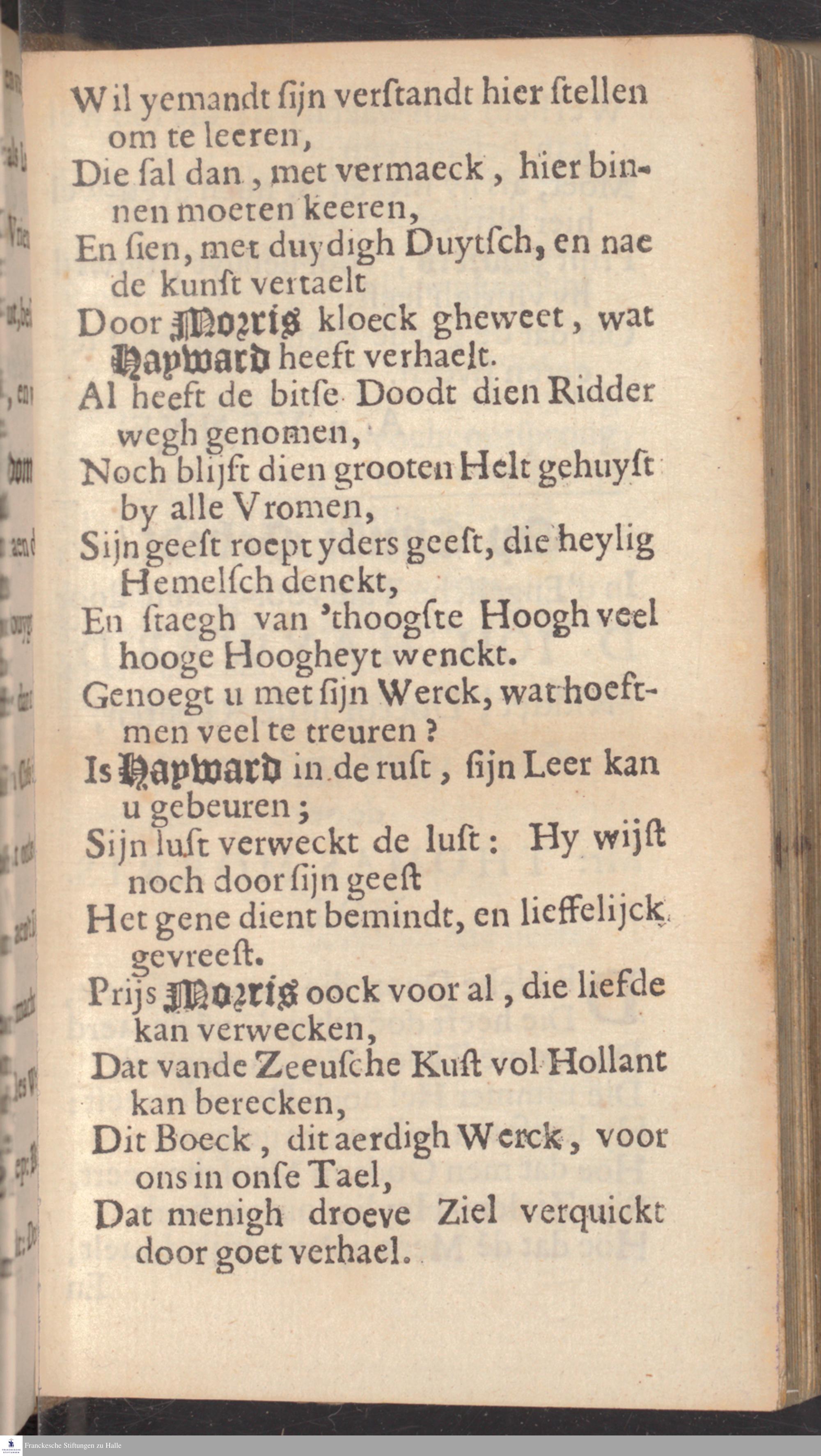 Wil yemandt ſijn verſtandt hier ſtellen om te leeren,
Die ſal dan, met vermaeck, hier binnen moeten keeren,
En ſien, met duydigh Duytſch, en nae de kunſt vertaelt
Door Morris kloeck gheweet, wat Hayward heeft verhaelt.
Al heeft de bitſe Doodt dien Ridder wegh genomen,
Noch blijft dien grooten Helt gehuyſt by alle Vromen,
Sijn geeſt roept yders geeſt, die heylig Hemelſch denckt,
En ſtaegh van 'thoogſte Hoogh veel hooge Hoogheyt wenckt.
Genoegt u met ſijn Werck, wat hoeftmen veel te treuren?
Is Hayward in de ruſt, ſijn Leer kan u gebeuren;
Sijn luſt verweckt de luſt: Hy wijſt noch door ſijn geeſt
Het gene dient bemindt, en lieffelijck gevreeſt.
Prijs Morris oock voor al, die liefde kan verwecken,
Dat vande Zeeuſche Kuſt vol Hollant kan berecken,
Dit Boeck, dit aerdigh Werck, voor ons in onſe Tael,
Dat menigh droeve Ziel verquickt door goet verhael.

Franckesche Stiftungen zu Halle